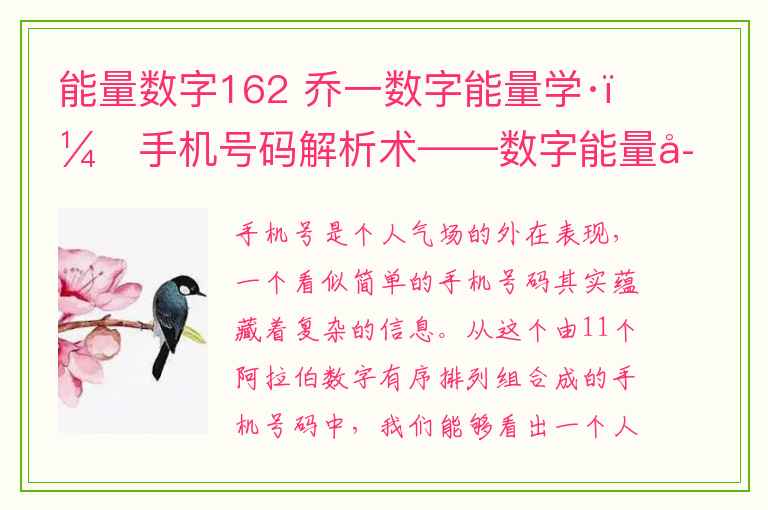 能量数字162 乔一数字能量学·ï¼ 手机号码解析术——数字能量å-

手机号是个人气场的外在表现，一个看似简单的手机号码其实蕴藏着复杂的信息。从这个由11个阿拉伯数字有序排列组合成的手机号码中，我们能够看出一个人